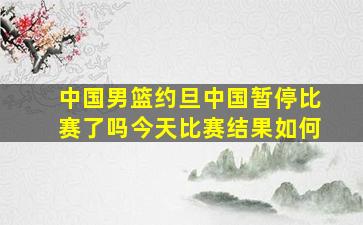 中国男篮约旦中国暂停比赛了吗今天比赛结果如何